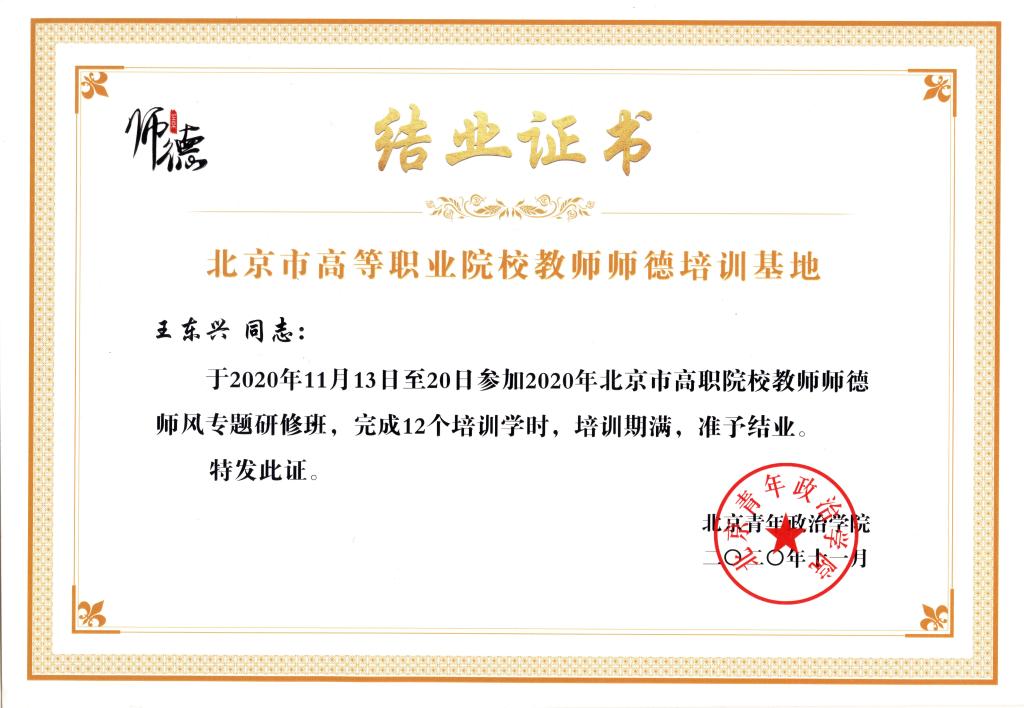 师德

结业证书

北京市高等职业院校教师师德培训基地

王东兴 同志:

于2020年11月13日至20日参加2020年北京市高职院校教师师德师风专题研修班，完成12个培训学时，培训期满，准予结业。

特发此证。

北京青年政治学院
二〇二〇年十一月

北京青年政治学院